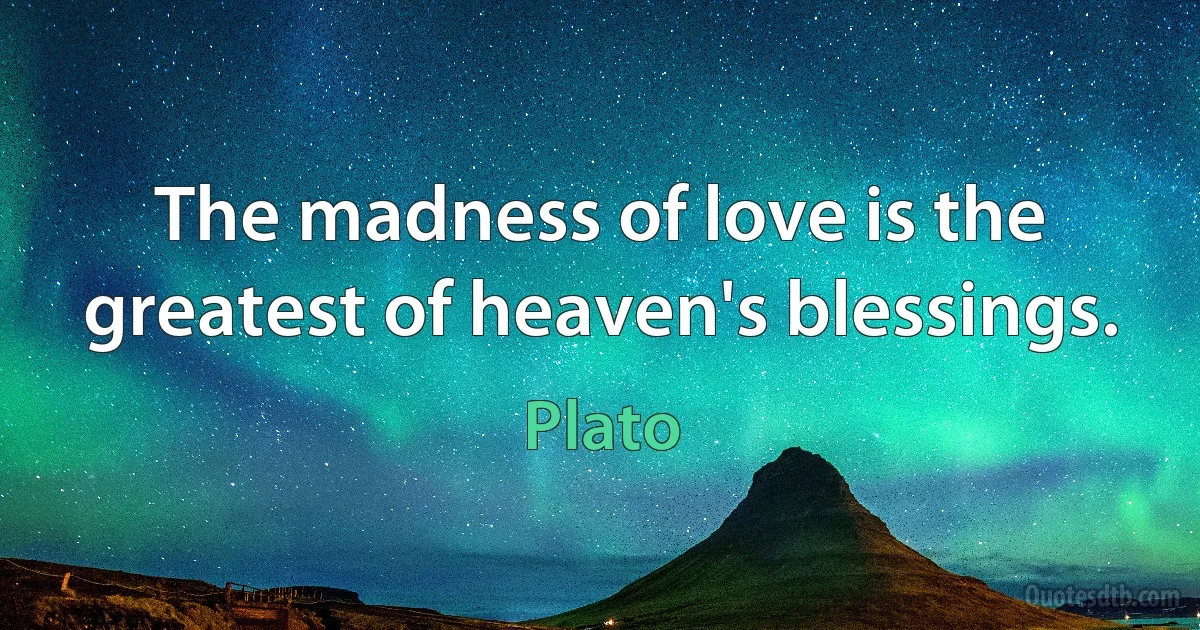 The madness of love is the greatest of heaven's blessings.

Plato

Quotesdtb.com